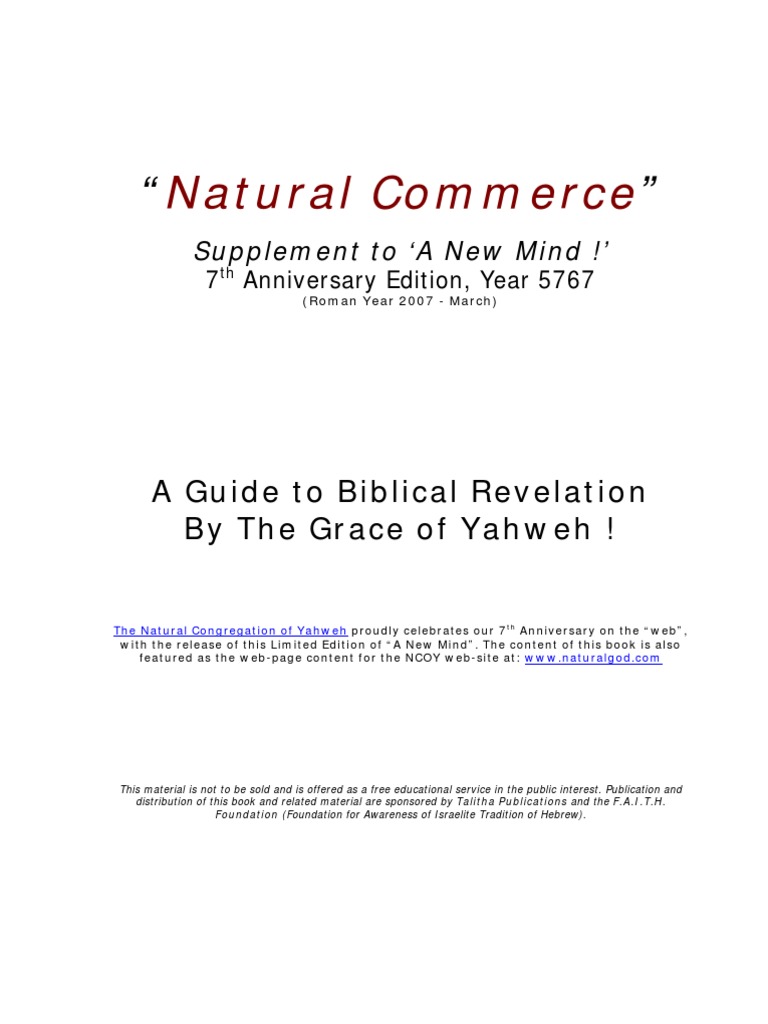 "Natural Commerce"

Supplement to 'A New Mind !'
7th Anniversary Edition, Year 5767
(Roman Year 2007 - March)

A Guide to Biblical Revelation
By The Grace of Yahweh !

The Natural Congregation of Yahweh proudly celebrates our 7th Anniversary on the "web", with the release of this Limited Edition of "A New Mind". The content of this book is also featured as the web-page content for the NCOY web-site at: www.naturalgod.com

This material is not to be sold and is offered as a free educational service in the public interest. Publication and distribution of this book and related material are sponsored by Talitha Publications and the F.A.I.T.H. Foundation (Foundation for Awareness of Israelite Tradition of Hebrew).